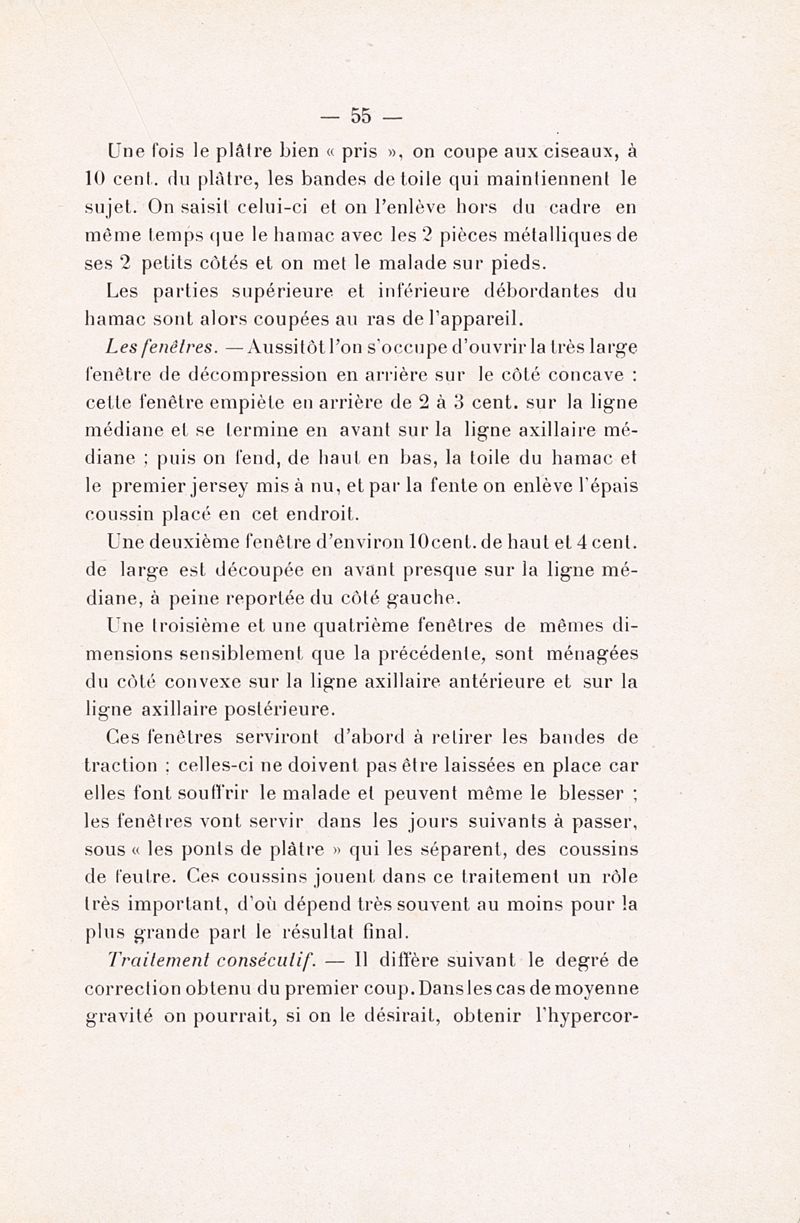 — 55 —

Une fois le plâtre bien « pris », on coupe aux ciseaux, à 10 cent. du plâtre, les bandes de toile qui maintiennent le sujet. On saisit celui-ci et on l'enlève hors du cadre en même temps que le hamac avec les 2 pièces métalliques de ses 2 petits côtés et on met le malade sur pieds.

Les parties supérieure et inférieure débordantes du hamac sont alors coupées au ras de l'appareil.

Les fenêtres. — Aussitôt l'on s'occupe d'ouvrir la très large fenêtre de décompression en arrière sur le côté concave : cette fenêtre empiète en arrière de 2 à 3 cent. sur la ligne médiane et se termine en avant sur la ligne axillaire médiane ; puis on fend, de haut en bas, la toile du hamac et le premier jersey mis à nu, et par la fente on enlève l'épais coussin placé en cet endroit.

Une deuxième fenêtre d'environ 10 cent. de haut et 4 cent. de large est découpée en avant presque sur la ligne médiane, à peine reportée du côté gauche.

Une troisième et une quatrième fenêtres de mêmes dimensions sensiblement que la précédente, sont ménagées du côté convexe sur la ligne axillaire antérieure et sur la ligne axillaire postérieure.

Ces fenêtres serviront d'abord à retirer les bandes de traction ; celles-ci ne doivent pas être laissées en place car elles font souffrir le malade et peuvent même le blesser ; les fenêtres vont servir dans les jours suivants à passer, sous « les ponts de plâtre » qui les séparent, des coussins de feutre. Ces coussins jouent dans ce traitement un rôle très important, d'où dépend très souvent au moins pour la plus grande part le résultat final.

Traitement consécutif. — Il diffère suivant le degré de correction obtenu du premier coup. Dans les cas de moyenne gravité on pourrait, si on le désirait, obtenir l'hypercor-